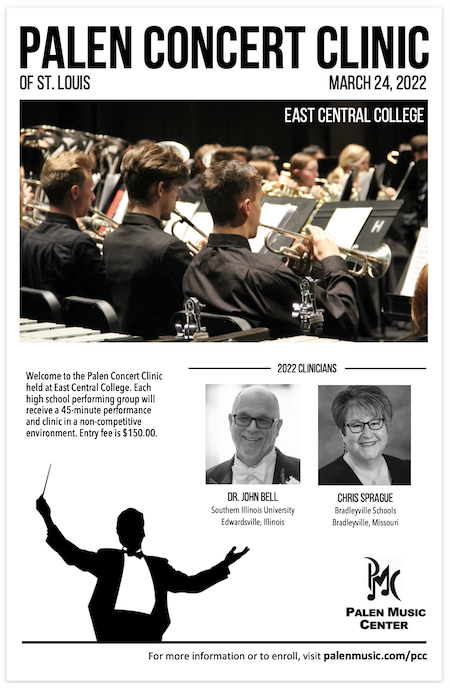 PALEN CONCERT CLINIC

OF ST. LOUIS

MARCH 24, 2022

EAST CENTRAL COLLEGE

H

Welcome to the Palen Concert Clinic held at East Central College. Each high school performing group will receive a 45-minute performance and clinic in a non-competitive environment. Entry fee is $150.00.

2022 CLINICIANS

DR. JOHN BELL
Southern Illinois University
Edwardsville, Illinois

CHRIS SPRAGUE
Bradleyville Schools
Bradleyville, Missouri

PMC

PALEN MUSIC CENTER

For more information or to enroll, visit palenmusic.com/pcc